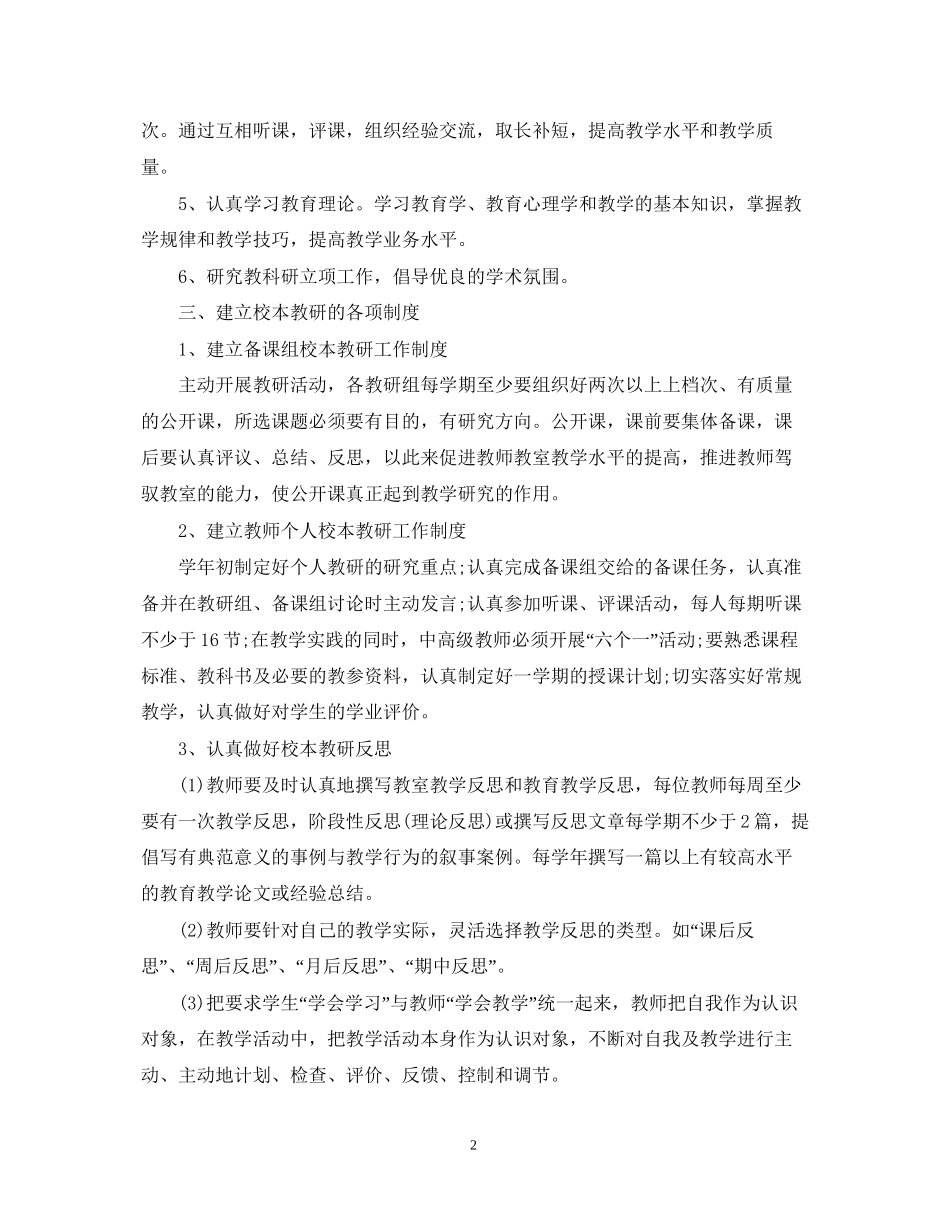 次。通过互相听课，评课，组织经验交流，取长补短，提高教学水平和教学质量。

5、认真学习教育理论。学习教育学、教育心理学和教学的基本知识，掌握教学规律和教学技巧，提高教学业务水平。

6、研究教科研立项工作，倡导优良的学术氛围。

三、建立校本教研的各项制度

1、建立备课组校本教研工作制度

主动开展教研活动，各教研组每学期至少要组织好两次以上上档次、有质量的公开课，所选课题必须要有目的，有研究方向。公开课，课前要集体备课，课后要认真评议、总结、反思，以此来促进教师教室教学水平的提高，推进教师驾驭教室的能力，使公开课真正起到教学研究的作用。

2、建立教师个人校本教研工作制度

学年初制定好个人教研的研究重点;认真完成备课组交给的备课任务，认真准备并在教研组、备课组讨论时主动发言;认真参加听课、评课活动，每人每期听课不少于16节;在教学实践的同时，中高级教师必须开展“六个一”活动;要熟悉课程标准、教科书及必要的教参资料，认真制定好一学期的授课计划;切实落实好常规教学，认真做好对学生的学业评价。

3、认真做好校本教研反思

(1)教师要及时认真地撰写教室教学反思和教育教学反思，每位教师每周至少要有一次教学反思，阶段性反思(理论反思)或撰写反思文章每学期不少于2篇，提倡写有典范意义的事例与教学行为的叙事案例。每学年撰写一篇以上有较高水平的教育教学论文或经验总结。

(2)教师要针对自己的教学实际，灵活选择教学反思的类型。如“课后反思”、“周后反思”、“月后反思”、“期中反思”。

(3)把要求学生“学会学习”与教师“学会教学”统一起来，教师把自我作为认识对象，在教学活动中，把教学活动本身作为认识对象，不断对自我及教学进行主动、主动地计划、检查、评价、反馈、控制和调节。

2